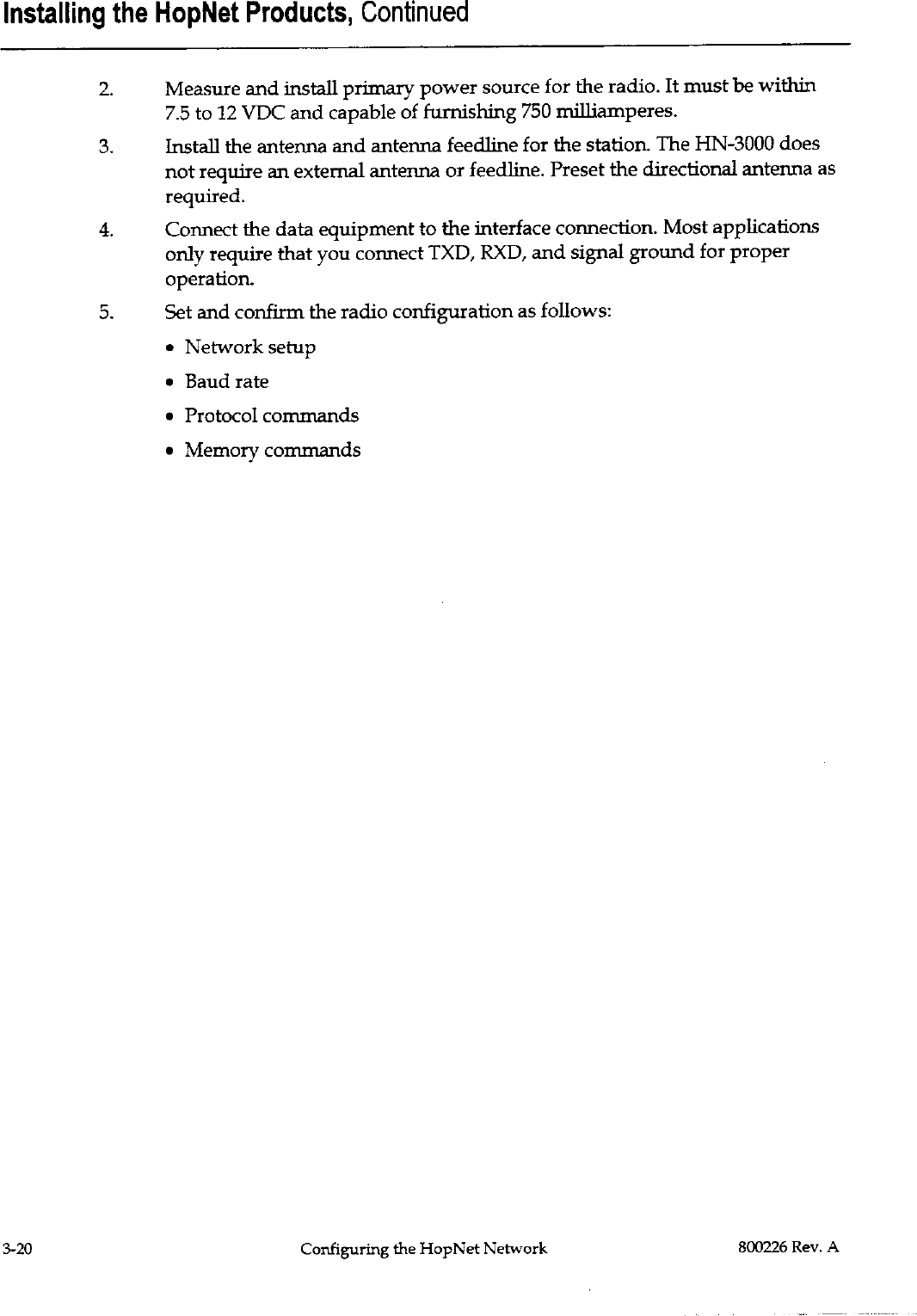 Installing the HopNet Products, Continued

2. Measure and install primary power source for the radio. It must be within 7.5 to 12 VDC and capable of furnishing 750 milliamperes.

3. Install the antenna and antenna feedline for the station. The HN-3000 does not require an external antenna or feedline. Preset the directional antenna as required.

4. Connect the data equipment to the interface connection. Most applications only require that you connect TXD, RXD, and signal ground for proper operation.

5. Set and confirm the radio configuration as follows:

• Network setup
• Baud rate
• Protocol commands
• Memory commands

3-20 Configuring the HopNet Network 800226 Rev. A